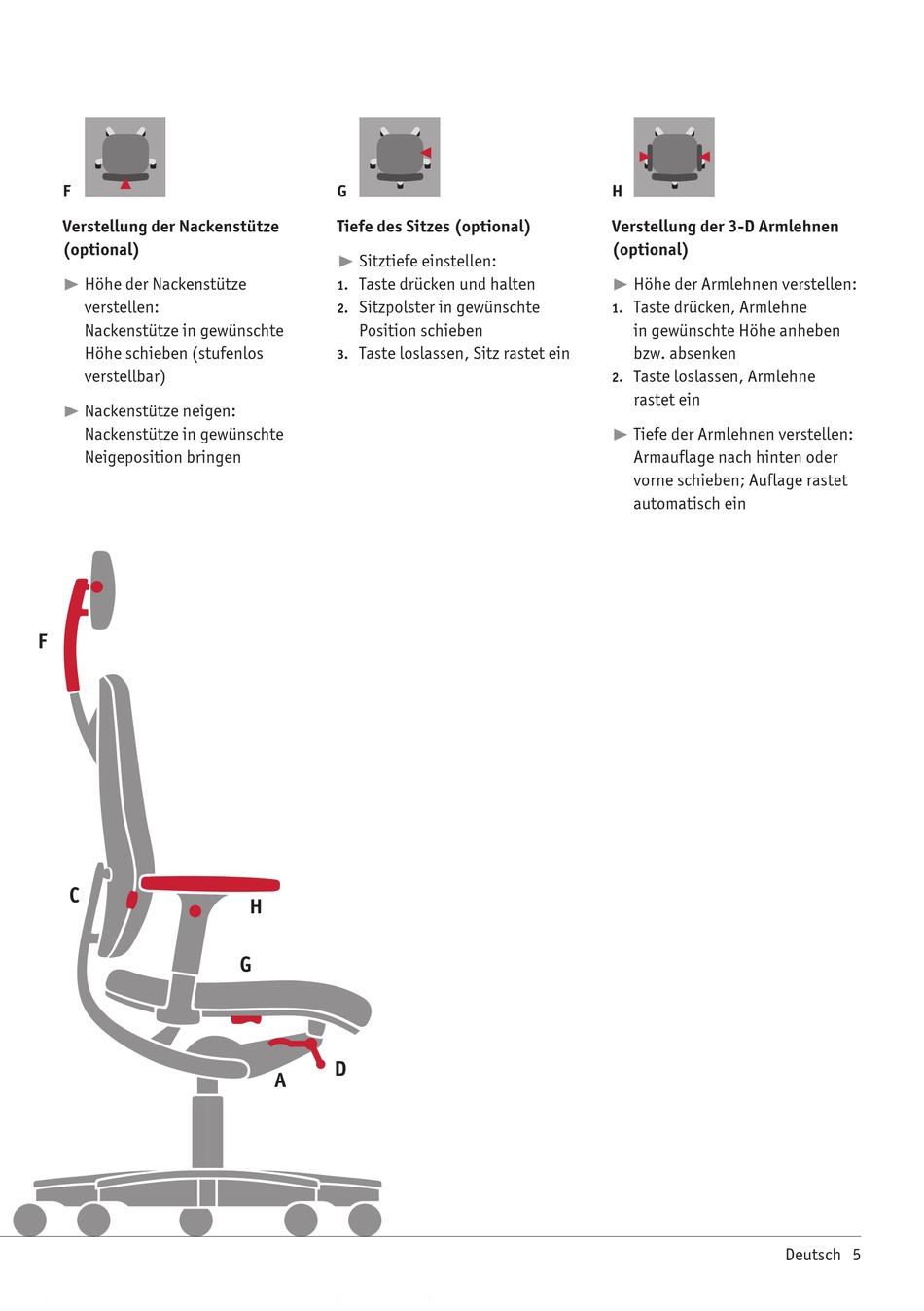 F

Verstellung der Nackenstütze (optional)

▶ Höhe der Nackenstütze verstellen:
Nackenstütze in gewünschte Höhe schieben (stufenlos verstellbar)

▶ Nackenstütze neigen:
Nackenstütze in gewünschte Neigeposition bringen

G

Tiefe des Sitzes (optional)

▶ Sitztiefe einstellen:
1. Taste drücken und halten
2. Sitzpolster in gewünschte Position schieben
3. Taste loslassen, Sitz rastet ein

H

Verstellung der 3-D Armlehnen (optional)

▶ Höhe der Armlehnen verstellen:
1. Taste drücken, Armlehne in gewünschte Höhe anheben bzw. absenken
2. Taste loslassen, Armlehne rastet ein

▶ Tiefe der Armlehnen verstellen:
Armauflage nach hinten oder vorne schieben; Auflage rastet automatisch ein

F
C
H
G
A
D

Deutsch 5